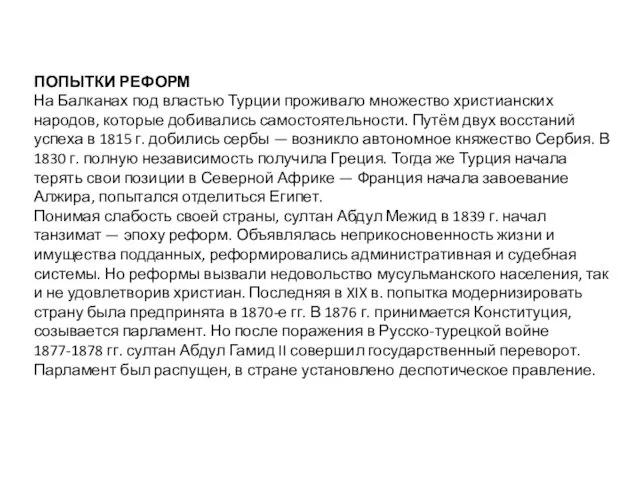 ПОПЫТКИ РЕФОРМ
На Балканах под властью Турции проживало множество христианских народов, которые добивались самостоятельности. Путём двух восстаний успеха в 1815 г. добились сербы — возникло автономное княжество Сербия. В 1830 г. полную независимость получила Греция. Тогда же Турция начала терять свои позиции в Северной Африке — Франция начала завоевание Алжира, попытался отделиться Египет.
Понимая слабость своей страны, султан Абдул Межид в 1839 г. начал танзимат — эпоху реформ. Объявлялась неприкосновенность жизни и имущества подданных, реформировались административная и судебная системы. Но реформы вызвали недовольство мусульманского населения, так и не удовлетворив христиан. Последняя в XIX в. попытка модернизировать страну была предпринята в 1870-е гг. В 1876 г. принимается Конституция, созывается парламент. Но после поражения в Русско-турецкой войне 1877-1878 гг. султан Абдул Гамид II совершил государственный переворот. Парламент был распущен, в стране установлено деспотическое правление.